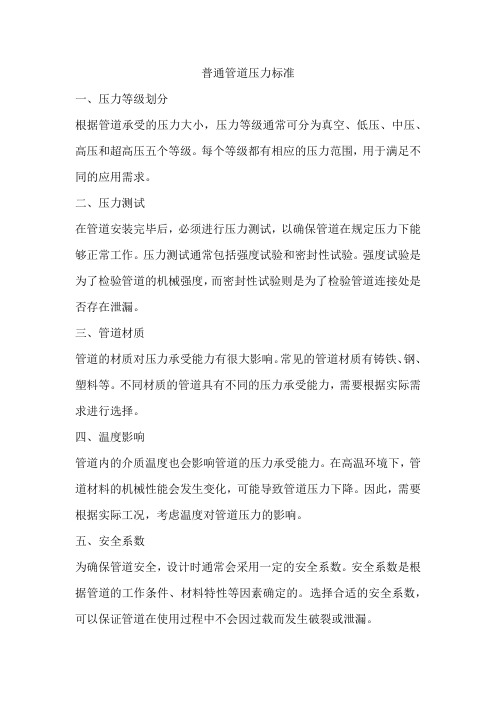 普通管道压力标准

一、压力等级划分

根据管道承受的压力大小，压力等级通常可分为真空、低压、中压、高压和超高压五个等级。每个等级都有相应的压力范围，用于满足不同的应用需求。

二、压力测试

在管道安装完毕后，必须进行压力测试，以确保管道在规定压力下能够正常工作。压力测试通常包括强度试验和密封性试验。强度试验是为了检验管道的机械强度，而密封性试验则是为了检验管道连接处是否存在泄漏。

三、管道材质

管道的材质对压力承受能力有很大影响。常见的管道材质有铸铁、钢、塑料等。不同材质的管道具有不同的压力承受能力，需要根据实际需求进行选择。

四、温度影响

管道内的介质温度也会影响管道的压力承受能力。在高温环境下，管道材料的机械性能会发生变化，可能导致管道压力下降。因此，需要根据实际工况，考虑温度对管道压力的影响。

五、安全系数

为确保管道安全，设计时通常会采用一定的安全系数。安全系数是根据管道的工作条件、材料特性等因素确定的。选择合适的安全系数，可以保证管道在使用过程中不会因过载而发生破裂或泄漏。